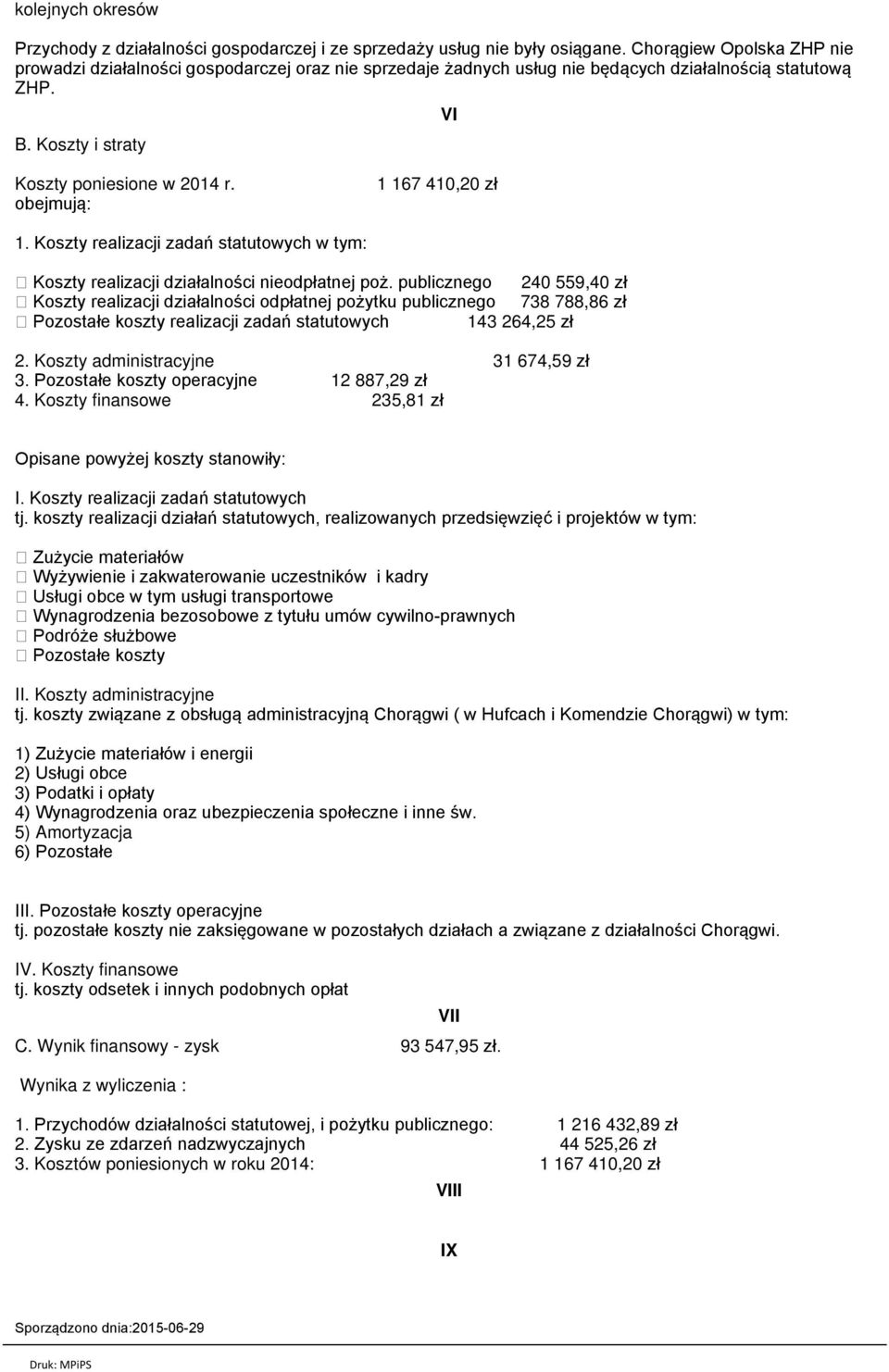 kolejnych okresów

Przychody z działalności gospodarczej i ze sprzedaży usług nie były osiągane. Chorągiew Opolska ZHP nie prowadzi działalności gospodarczej oraz nie sprzedaje żadnych usług nie będących działalnością statutową ZHP.

VI

B. Koszty i straty

Koszty poniesione w 2014 r. obejmują: 1 167 410,20 zł

1. Koszty realizacji zadań statutowych w tym:

 Koszty realizacji działalności nieodpłatnej poż. publicznego 240 559,40 zł
 Koszty realizacji działalności odpłatnej pożytku publicznego 738 788,86 zł
 Pozostałe koszty realizacji zadań statutowych 143 264,25 zł

2. Koszty administracyjne 31 674,59 zł
3. Pozostałe koszty operacyjne 12 887,29 zł
4. Koszty finansowe 235,81 zł

Opisane powyżej koszty stanowiły:

I. Koszty realizacji zadań statutowych
tj. koszty realizacji działań statutowych, realizowanych przedsięwzięć i projektów w tym:

 Zużycie materiałów
 Wyżywienie i zakwaterowanie uczestników i kadry
 Usługi obce w tym usługi transportowe
 Wynagrodzenia bezosobowe z tytułu umów cywilno-prawnych
 Podróże służbowe
 Pozostałe koszty

II. Koszty administracyjne
tj. koszty związane z obsługą administracyjną Chorągwi ( w Hufcach i Komendzie Chorągwi) w tym:

1) Zużycie materiałów i energii
2) Usługi obce
3) Podatki i opłaty
4) Wynagrodzenia oraz ubezpieczenia społeczne i inne św.
5) Amortyzacja
6) Pozostałe

III. Pozostałe koszty operacyjne
tj. pozostałe koszty nie zaksięgowane w pozostałych działach a związane z działalności Chorągwi.

IV. Koszty finansowe
tj. koszty odsetek i innych podobnych opłat

VII

C. Wynik finansowy - zysk 93 547,95 zł.

Wynika z wyliczenia :

1. Przychodów działalności statutowej, i pożytku publicznego: 1 216 432,89 zł
2. Zysku ze zdarzeń nadzwyczajnych 44 525,26 zł
3. Kosztów poniesionych w roku 2014: 1 167 410,20 zł

VIII

IX

Sporządzono dnia:2015-06-29

Druk: MPiPS